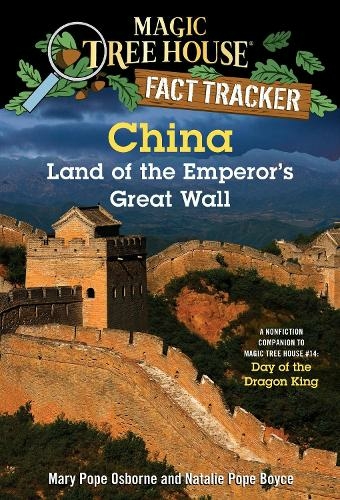 MAGIC TREE HOUSE®
FACT TRACKER

China
Land of the Emperor's Great Wall

A NONFICTION COMPANION TO MAGIC TREE HOUSE #14: Day of the Dragon King

Mary Pope Osborne and Natalie Pope Boyce